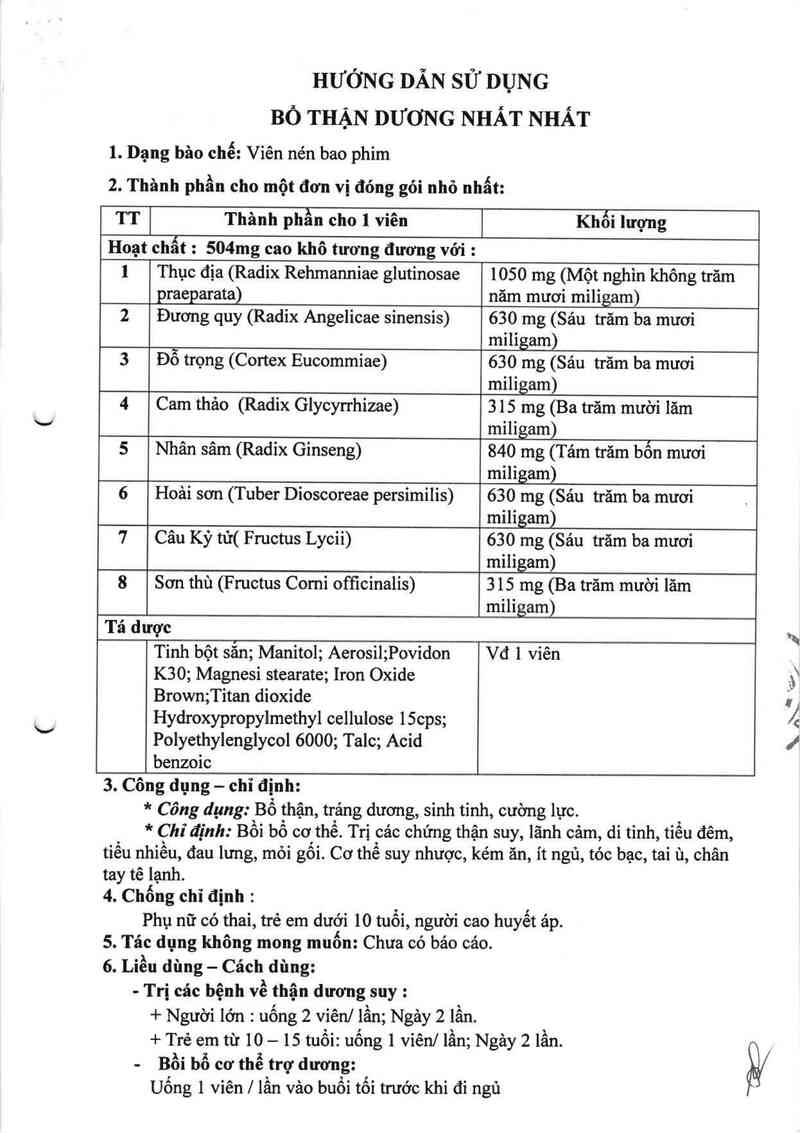 HƯỚNG DẪN SỬ DỤNG

BỔ THẬN DƯƠNG NHẤT NHẤT

1. Dạng bào chế: Viên nén bao phim

2. Thành phần cho một đơn vị đóng gói nhỏ nhất:

| TT | Thành phần cho 1 viên | Khối lượng |
|---|---|---|
| Hoạt chất : 504mg cao khô tương đương với : | | |
| 1 | Thục địa (Radix Rehmanniae glutinosae praeparata) | 1050 mg (Một nghìn không trăm năm mươi miligam) |
| 2 | Đương quy (Radix Angelicae sinensis) | 630 mg (Sáu trăm ba mươi miligam) |
| 3 | Đỗ trọng (Cortex Eucommiae) | 630 mg (Sáu trăm ba mươi miligam) |
| 4 | Cam thảo (Radix Glycyrrhizae) | 315 mg (Ba trăm mười lăm miligam) |
| 5 | Nhân sâm (Radix Ginseng) | 840 mg (Tám trăm bốn mươi miligam) |
| 6 | Hoài sơn (Tuber Dioscoreae persimilis) | 630 mg (Sáu trăm ba mươi miligam) |
| 7 | Câu Kỷ tử( Fructus Lycii) | 630 mg (Sáu trăm ba mươi miligam) |
| 8 | Sơn thù (Fructus Corni officinalis) | 315 mg (Ba trăm mười lăm miligam) |
| Tá dược | | |
| | Tinh bột sắn; Manitol; Aerosil;Povidon K30; Magnesi stearate; Iron Oxide Brown;Titan dioxide Hydroxypropylmethyl cellulose 15cps; Polyethylenglycol 6000; Talc; Acid benzoic | Vđ 1 viên |

3. Công dụng – chỉ định:
* Công dụng: Bổ thận, tráng dương, sinh tinh, cường lực.
* Chỉ định: Bồi bổ cơ thể. Trị các chứng thận suy, lãnh cảm, di tinh, tiểu đêm, tiểu nhiều, đau lưng, mỏi gối. Cơ thể suy nhược, kém ăn, ít ngủ, tóc bạc, tai ù, chân tay tê lạnh.

4. Chống chỉ định :
Phụ nữ có thai, trẻ em dưới 10 tuổi, người cao huyết áp.

5. Tác dụng không mong muốn: Chưa có báo cáo.

6. Liều dùng – Cách dùng:
- Trị các bệnh về thận dương suy :
+ Người lớn : uống 2 viên/ lần; Ngày 2 lần.
+ Trẻ em từ 10 – 15 tuổi: uống 1 viên/ lần; Ngày 2 lần.
- Bồi bổ cơ thể trợ dương:
Uống 1 viên / lần vào buổi tối trước khi đi ngủ